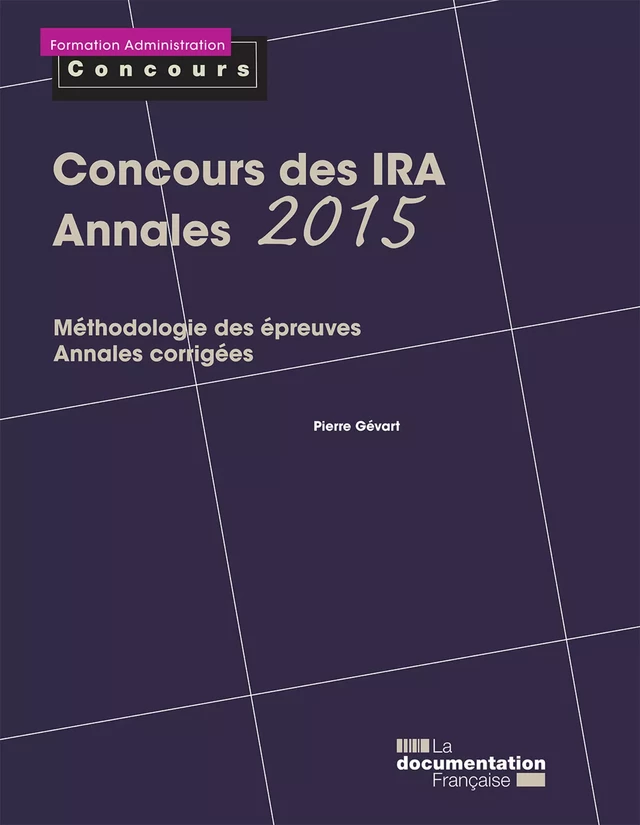 Formation Administration
Concours

Concours des IRA
Annales 2015

Méthodologie des épreuves
Annales corrigées

Pierre Gévart

La
documentation
Française